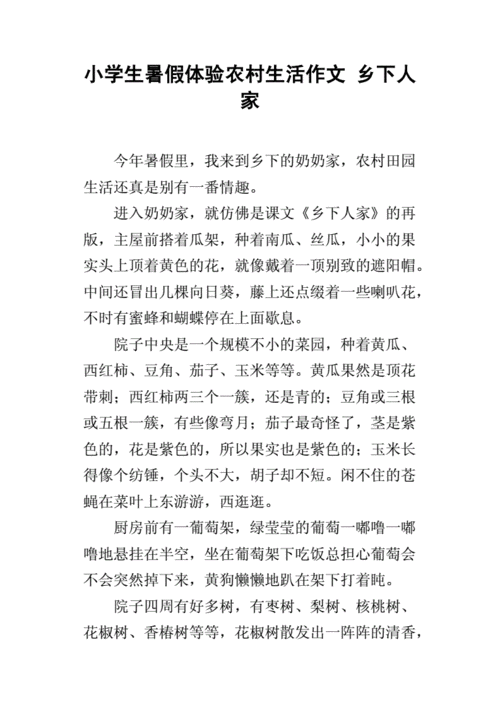 小学生暑假体验农村生活作文 乡下人家

今年暑假里，我来到乡下的奶奶家，农村田园生活还真是别有一番情趣。

进入奶奶家，就仿佛是课文《乡下人家》的再版，主屋前搭着瓜架，种着南瓜、丝瓜，小小的果实头上顶着黄色的花，就像戴着一顶别致的遮阳帽。中间还冒出几棵向日葵，藤上还点缀着一些喇叭花，不时有蜜蜂和蝴蝶停在上面歇息。

院子中央是一个规模不小的菜园，种着黄瓜、西红柿、豆角、茄子、玉米等等。黄瓜果然是顶花带刺；西红柿两三个一簇，还是青的；豆角或三根或五根一簇，有些像弯月；茄子最奇怪了，茎是紫色的，花是紫色的，所以果实也是紫色的；玉米长得像个纺锤，个头不大，胡子却不短。闲不住的苍蝇在菜叶上东游游，西逛逛。

厨房前有一葡萄架，绿莹莹的葡萄一嘟噜一嘟噜地悬挂在半空，坐在葡萄架下吃饭总担心葡萄会不会突然掉下来，黄狗懒懒地趴在架下打着盹。

院子四周有好多树，有枣树、梨树、核桃树、花椒树、香椿树等等，花椒树散发出一阵阵的清香，